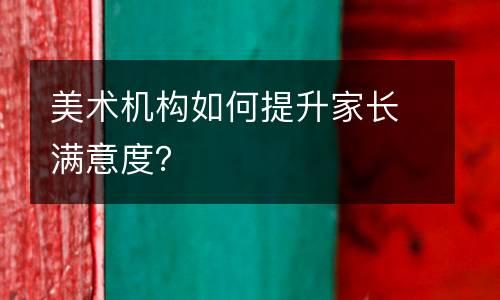 美术机构如何提升家长满意度?